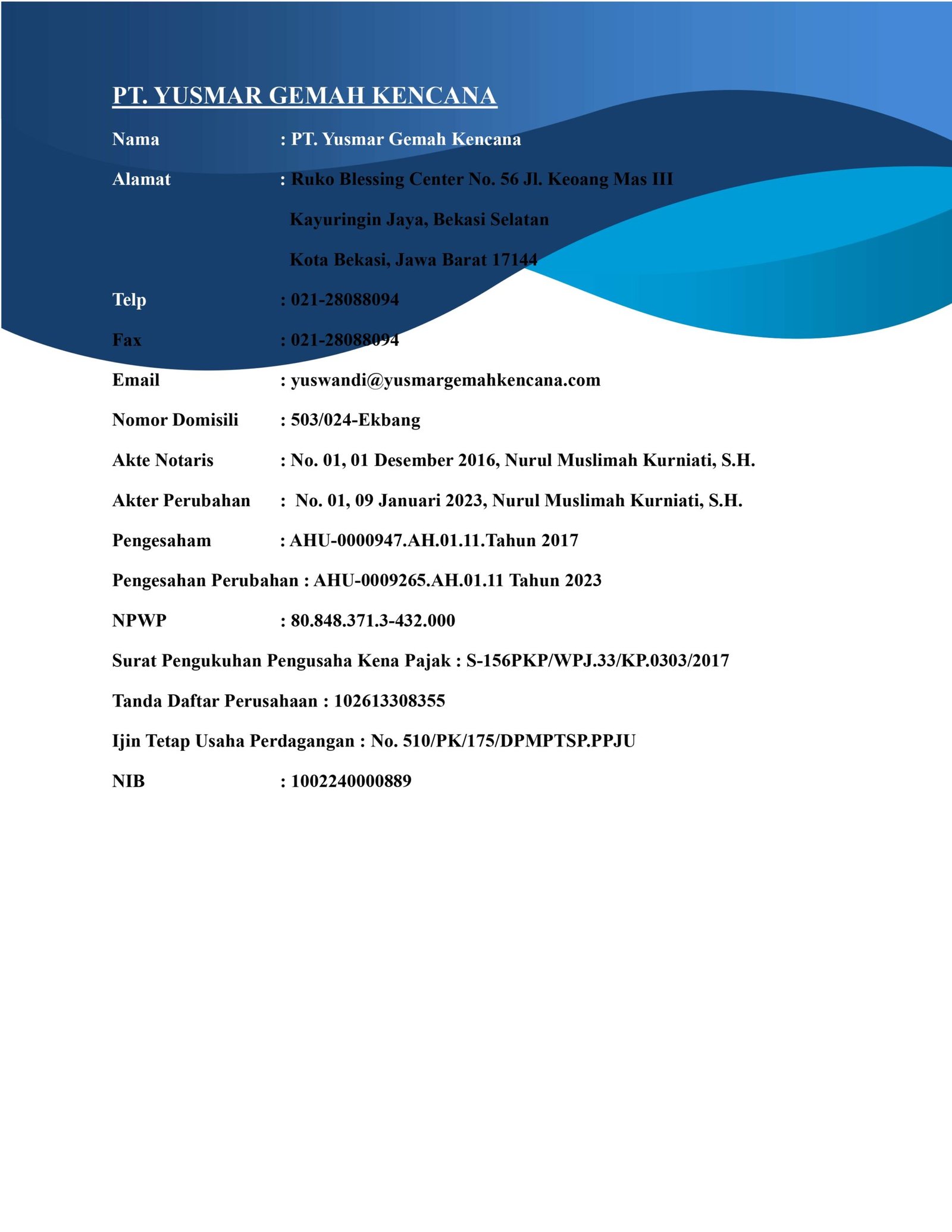 PT. YUSMAR GEMAH KENCANA

Nama : PT. Yusmar Gemah Kencana

Alamat : Ruko Blessing Center No. 56 Jl. Keoang Mas III

Kayuringin Jaya, Bekasi Selatan

Kota Bekasi, Jawa Barat 17144

Telp : 021-28088094

Fax : 021-28088094

Email : yuswandi@yusmargemahkencana.com

Nomor Domisili : 503/024-Ekbang

Akte Notaris : No. 01, 01 Desember 2016, Nurul Muslimah Kurniati, S.H.

Akter Perubahan : No. 01, 09 Januari 2023, Nurul Muslimah Kurniati, S.H.

Pengesaham : AHU-0000947.AH.01.11.Tahun 2017

Pengesahan Perubahan : AHU-0009265.AH.01.11 Tahun 2023

NPWP : 80.848.371.3-432.000

Surat Pengukuhan Pengusaha Kena Pajak : S-156PKP/WPJ.33/KP.0303/2017

Tanda Daftar Perusahaan : 102613308355

Ijin Tetap Usaha Perdagangan : No. 510/PK/175/DPMPTSP.PPJU

NIB : 1002240000889